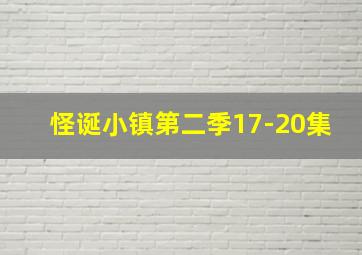 怪诞小镇第二季17-20集